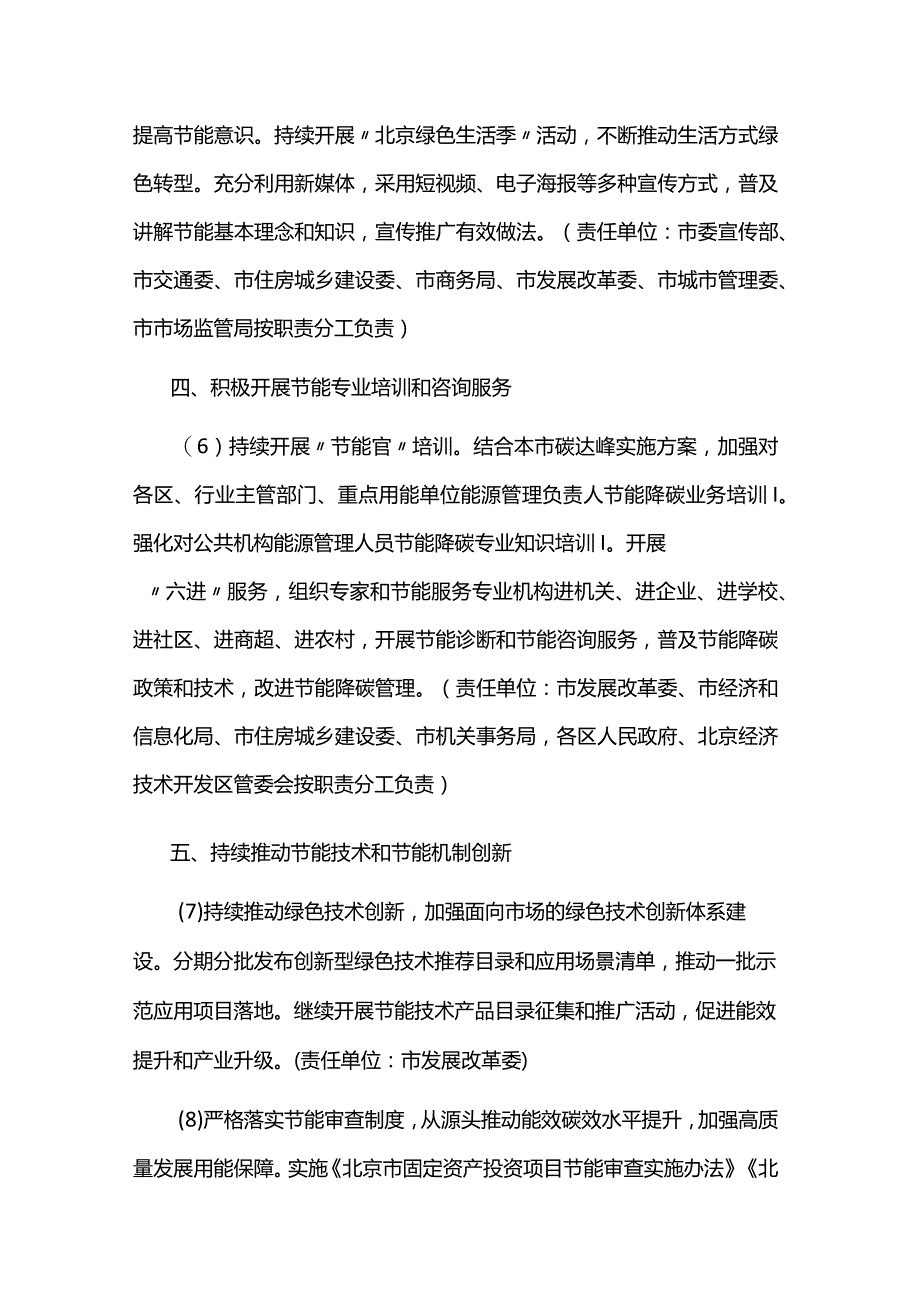 提高节能意识。持续开展〃北京绿色生活季〃活动，不断推动生活方式绿色转型。充分利用新媒体，采用短视频、电子海报等多种宣传方式，普及讲解节能基本理念和知识，宣传推广有效做法。（责任单位：市委宣传部、市交通委、市住房城乡建设委、市商务局、市发展改革委、市城市管理委、市市场监管局按职责分工负责）

四、积极开展节能专业培训和咨询服务

（6）持续开展〃节能官〃培训。结合本市碳达峰实施方案，加强对各区、行业主管部门、重点用能单位能源管理负责人节能降碳业务培训I。强化对公共机构能源管理人员节能降碳专业知识培训I。开展〃六进〃服务，组织专家和节能服务专业机构进机关、进企业、进学校、进社区、进商超、进农村，开展节能诊断和节能咨询服务，普及节能降碳政策和技术，改进节能降碳管理。（责任单位：市发展改革委、市经济和信息化局、市住房城乡建设委、市机关事务局，各区人民政府、北京经济技术开发区管委会按职责分工负责）

五、持续推动节能技术和节能机制创新

(7)持续推动绿色技术创新，加强面向市场的绿色技术创新体系建设。分期分批发布创新型绿色技术推荐目录和应用场景清单，推动一批示范应用项目落地。继续开展节能技术产品目录征集和推广活动，促进能效提升和产业升级。(责任单位：市发展改革委)

(8)严格落实节能审查制度，从源头推动能效碳效水平提升，加强高质量发展用能保障。实施《北京市固定资产投资项目节能审查实施办法》《北